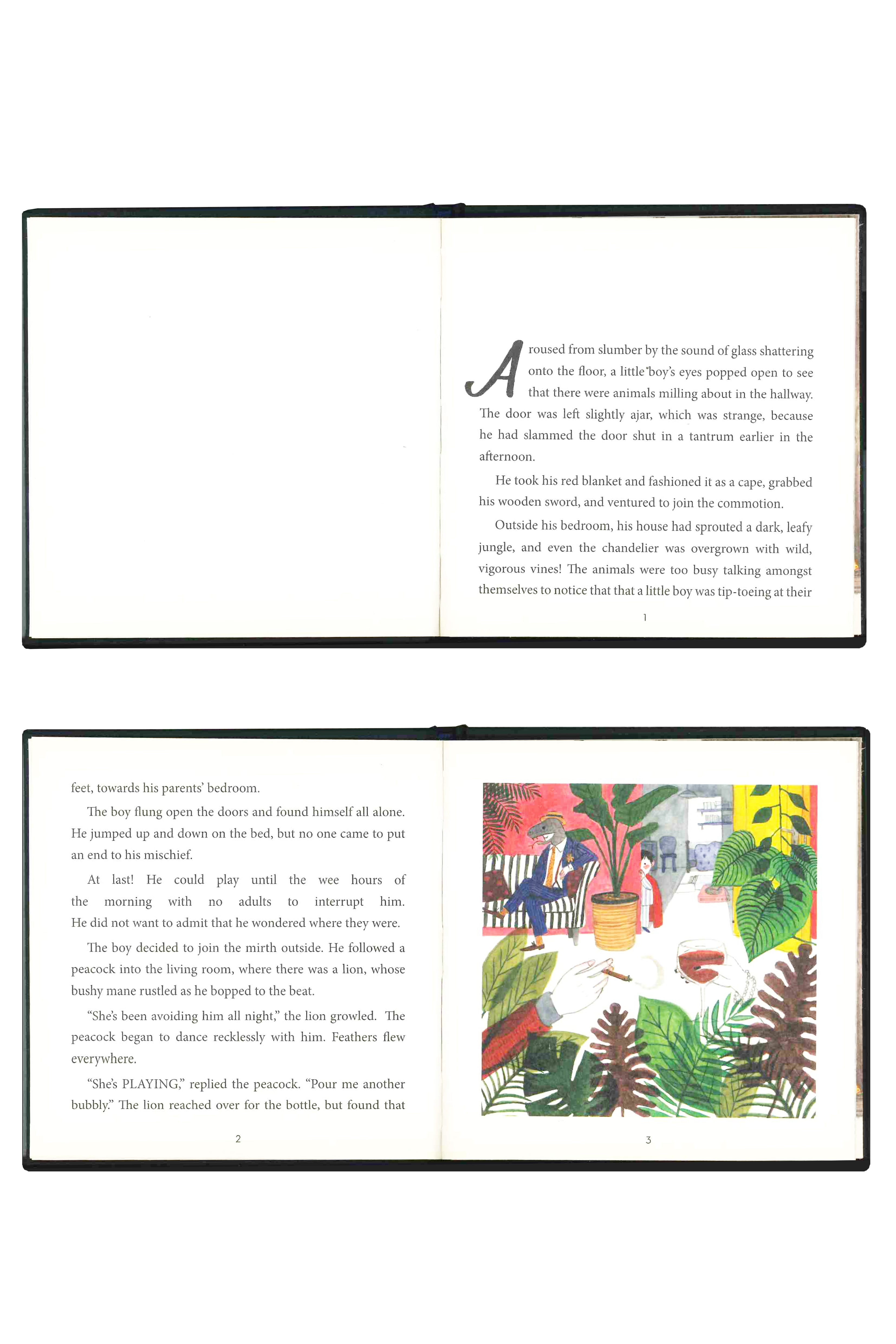 Aroused from slumber by the sound of glass shattering onto the floor, a little boy's eyes popped open to see that there were animals milling about in the hallway. The door was left slightly ajar, which was strange, because he had slammed the door shut in a tantrum earlier in the afternoon.

He took his red blanket and fashioned it as a cape, grabbed his wooden sword, and ventured to join the commotion.

Outside his bedroom, his house had sprouted a dark, leafy jungle, and even the chandelier was overgrown with wild, vigorous vines! The animals were too busy talking amongst themselves to notice that that a little boy was tip-toeing at their

1

feet, towards his parents' bedroom.

The boy flung open the doors and found himself all alone. He jumped up and down on the bed, but no one came to put an end to his mischief.

At last! He could play until the wee hours of the morning with no adults to interrupt him. He did not want to admit that he wondered where they were.

The boy decided to join the mirth outside. He followed a peacock into the living room, where there was a lion, whose bushy mane rustled as he bopped to the beat.

"She's been avoiding him all night," the lion growled. The peacock began to dance recklessly with him. Feathers flew everywhere.

"She's PLAYING," replied the peacock. "Pour me another bubbly." The lion reached over for the bottle, but found that

2

3